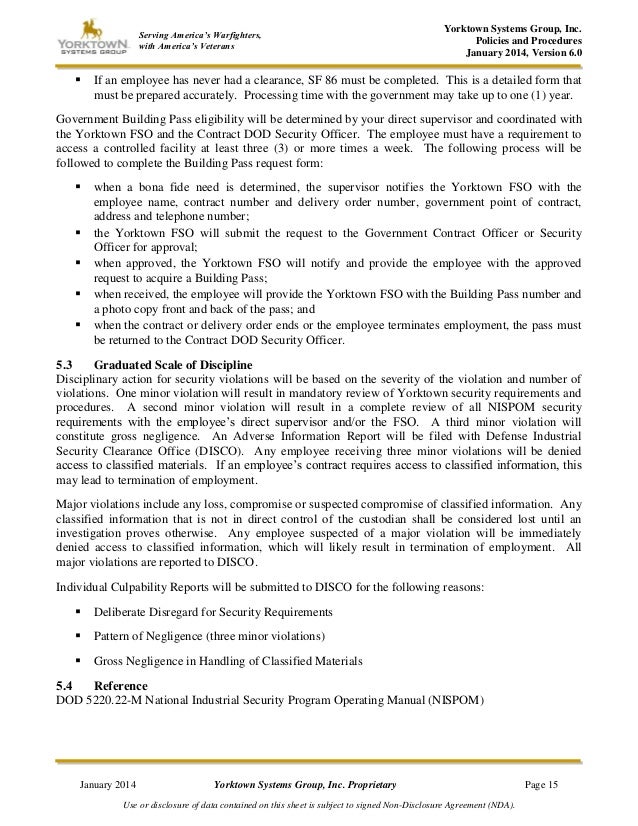 YORKTOWN SYSTEMS GROUP

Serving America's Warfighters, with America's Veterans

Yorktown Systems Group, Inc.
Policies and Procedures
January 2014, Version 6.0

▪ If an employee has never had a clearance, SF 86 must be completed. This is a detailed form that must be prepared accurately. Processing time with the government may take up to one (1) year.

Government Building Pass eligibility will be determined by your direct supervisor and coordinated with the Yorktown FSO and the Contract DOD Security Officer. The employee must have a requirement to access a controlled facility at least three (3) or more times a week. The following process will be followed to complete the Building Pass request form:

▪ when a bona fide need is determined, the supervisor notifies the Yorktown FSO with the employee name, contract number and delivery order number, government point of contract, address and telephone number;
▪ the Yorktown FSO will submit the request to the Government Contract Officer or Security Officer for approval;
▪ when approved, the Yorktown FSO will notify and provide the employee with the approved request to acquire a Building Pass;
▪ when received, the employee will provide the Yorktown FSO with the Building Pass number and a photo copy front and back of the pass; and
▪ when the contract or delivery order ends or the employee terminates employment, the pass must be returned to the Contract DOD Security Officer.

5.3 Graduated Scale of Discipline
Disciplinary action for security violations will be based on the severity of the violation and number of violations. One minor violation will result in mandatory review of Yorktown security requirements and procedures. A second minor violation will result in a complete review of all NISPOM security requirements with the employee's direct supervisor and/or the FSO. A third minor violation will constitute gross negligence. An Adverse Information Report will be filed with Defense Industrial Security Clearance Office (DISCO). Any employee receiving three minor violations will be denied access to classified materials. If an employee's contract requires access to classified information, this may lead to termination of employment.

Major violations include any loss, compromise or suspected compromise of classified information. Any classified information that is not in direct control of the custodian shall be considered lost until an investigation proves otherwise. Any employee suspected of a major violation will be immediately denied access to classified information, which will likely result in termination of employment. All major violations are reported to DISCO.

Individual Culpability Reports will be submitted to DISCO for the following reasons:

▪ Deliberate Disregard for Security Requirements

▪ Pattern of Negligence (three minor violations)

▪ Gross Negligence in Handling of Classified Materials

5.4 Reference
DOD 5220.22-M National Industrial Security Program Operating Manual (NISPOM)

January 2014 Yorktown Systems Group, Inc. Proprietary Page 15

Use or disclosure of data contained on this sheet is subject to signed Non-Disclosure Agreement (NDA).